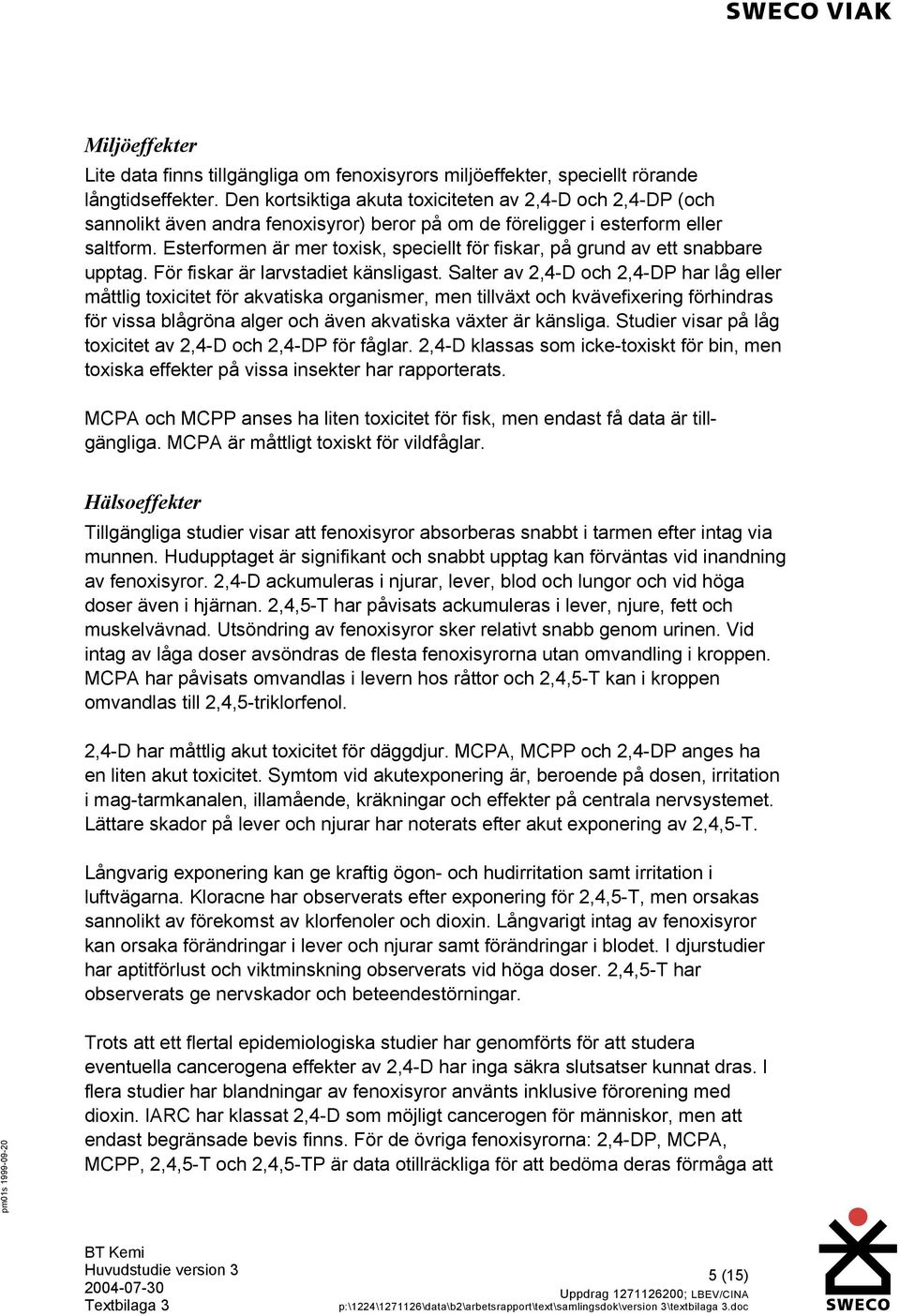 SWECO VIAK

Miljöeffekter
Lite data finns tillgängliga om fenoxisyrors miljöeffekter, speciellt rörande långtidseffekter. Den kortsiktiga akuta toxiciteten av 2,4-D och 2,4-DP (och sannolikt även andra fenoxisyror) beror på om de föreligger i esterform eller saltform. Esterformen är mer toxisk, speciellt för fiskar, på grund av ett snabbare upptag. För fiskar är larvstadiet känsligast. Salter av 2,4-D och 2,4-DP har låg eller måttlig toxicitet för akvatiska organismer, men tillväxt och kvävefixering förhindras för vissa blågröna alger och även akvatiska växter är känsliga. Studier visar på låg toxicitet av 2,4-D och 2,4-DP för fåglar. 2,4-D klassas som icke-toxiskt för bin, men toxiska effekter på vissa insekter har rapporterats.

MCPA och MCPP anses ha liten toxicitet för fisk, men endast få data är tillgängliga. MCPA är måttligt toxiskt för vildfåglar.

Hälsoeffekter
Tillgängliga studier visar att fenoxisyror absorberas snabbt i tarmen efter intag via munnen. Hudupptaget är signifikant och snabbt upptag kan förväntas vid inandning av fenoxisyror. 2,4-D ackumuleras i njurar, lever, blod och lungor och vid höga doser även i hjärnan. 2,4,5-T har påvisats ackumuleras i lever, njure, fett och muskelvävnad. Utsöndring av fenoxisyror sker relativt snabb genom urinen. Vid intag av låga doser avsöndras de flesta fenoxisyrorna utan omvandling i kroppen. MCPA har påvisats omvandlas i levern hos råttor och 2,4,5-T kan i kroppen omvandlas till 2,4,5-triklorfenol.

2,4-D har måttlig akut toxicitet för däggdjur. MCPA, MCPP och 2,4-DP anges ha en liten akut toxicitet. Symtom vid akutexponering är, beroende på dosen, irritation i mag-tarmkanalen, illamående, kräkningar och effekter på centrala nervsystemet. Lättare skador på lever och njurar har noterats efter akut exponering av 2,4,5-T.

Långvarig exponering kan ge kraftig ögon- och hudirritation samt irritation i luftvägarna. Kloracne har observerats efter exponering för 2,4,5-T, men orsakas sannolikt av förekomst av klorfenoler och dioxin. Långvarigt intag av fenoxisyror kan orsaka förändringar i lever och njurar samt förändringar i blodet. I djurstudier har aptitförlust och viktminskning observerats vid höga doser. 2,4,5-T har observerats ge nervskador och beteendestörningar.

Trots att ett flertal epidemiologiska studier har genomförts för att studera eventuella cancerogena effekter av 2,4-D har inga säkra slutsatser kunnat dras. I flera studier har blandningar av fenoxisyror använts inklusive förorening med dioxin. IARC har klassat 2,4-D som möjligt cancerogen för människor, men att endast begränsade bevis finns. För de övriga fenoxisyrorna: 2,4-DP, MCPA, MCPP, 2,4,5-T och 2,4,5-TP är data otillräckliga för att bedöma deras förmåga att

pm01s 1999-09-20

BT Kemi
Huvudstudie version 3
2004-07-30
Textbilaga 3

5 (15)
Uppdrag 1271126200; LBEV/CINA
p:\1224\1271126\data\b2\arbetsrapport\text\samlingsdok\version 3\textbilaga 3.doc

SWECO